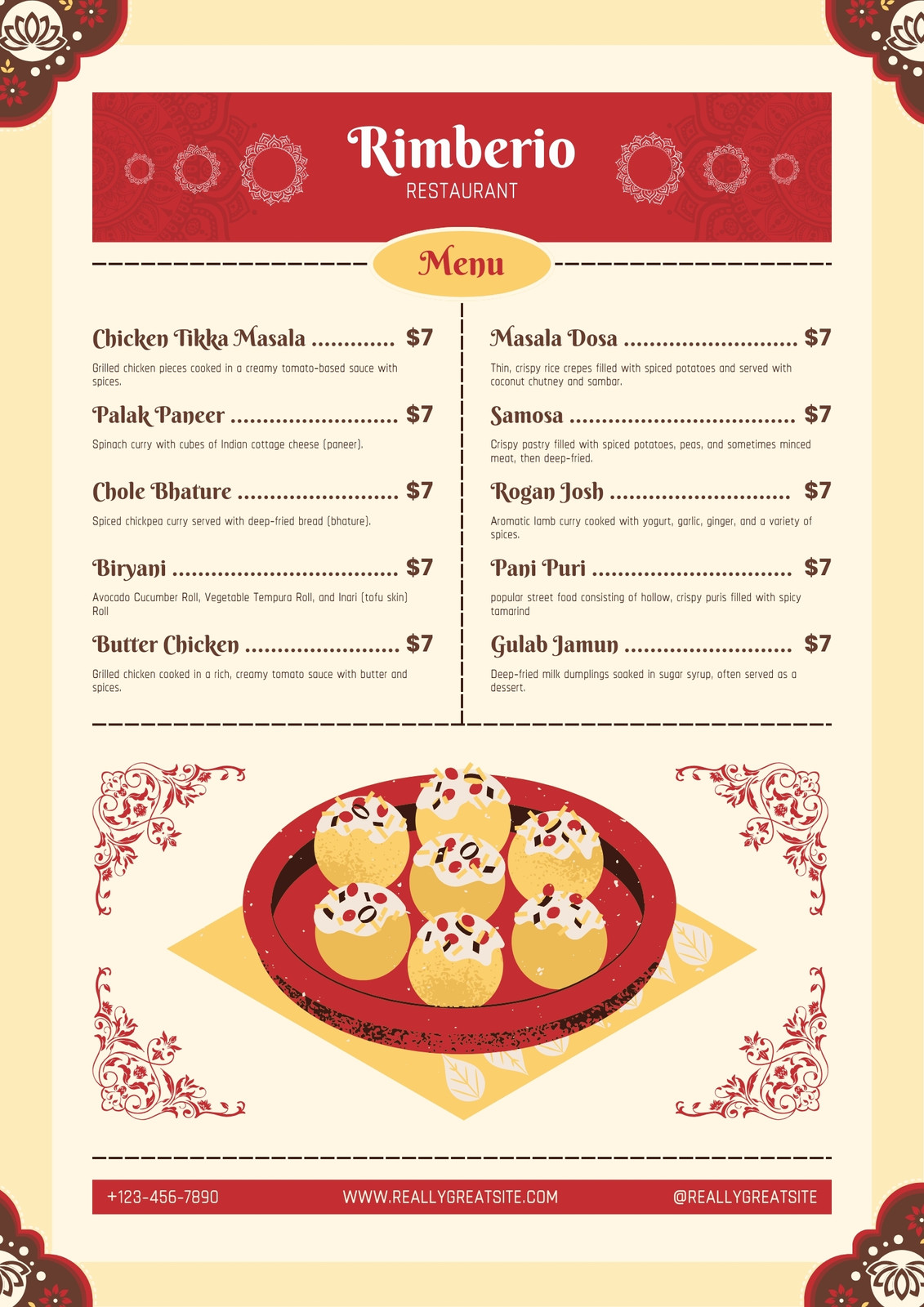 Rimberio
RESTAURANT

Menu

Chicken Tikka Masala $7

Grilled chicken pieces cooked in a creamy tomato-based sauce with spices.

Palak Paneer $7

Spinach curry with cubes of Indian cottage cheese (paneer).

Chole Bhature $7

Spiced chickpea curry served with deep-fried bread (bhature).

Biryani $7

Avocado Cucumber Roll, Vegetable Tempura Roll, and Inari (tofu skin) Roll

Butter Chicken $7

Grilled chicken cooked in a rich, creamy tomato sauce with butter and spices.

Masala Dosa $7

Thin, crispy rice crepes filled with spiced potatoes and served with coconut chutney and sambar.

Samosa $7

Crispy pastry filled with spiced potatoes, peas, and sometimes minced meat, then deep-fried.

Rogan Josh $7

Aromatic lamb curry cooked with yogurt, garlic, ginger, and a variety of spices.

Pani Puri $7

popular street food consisting of hollow, crispy puris filled with spicy tamarind

Gulab Jamun $7

Deep-fried milk dumplings soaked in sugar syrup, often served as a dessert.

+123-456-7890 WWW.REALLYGREATSITE.COM @REALLYGREATSITE